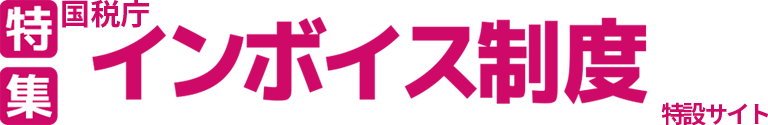 特集
国税庁
インボイス制度
特設サイト